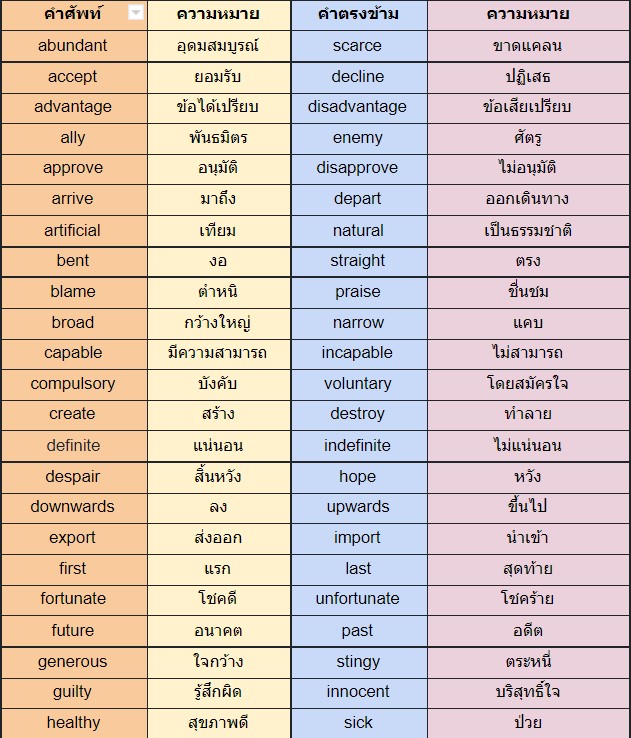 | คำศัพท์ | ความหมาย | คำตรงข้าม | ความหมาย |
|---|---|---|---|
| abundant | อุดมสมบูรณ์ | scarce | ขาดแคลน |
| accept | ยอมรับ | decline | ปฏิเสธ |
| advantage | ข้อได้เปรียบ | disadvantage | ข้อเสียเปรียบ |
| ally | พันธมิตร | enemy | ศัตรู |
| approve | อนุมัติ | disapprove | ไม่อนุมัติ |
| arrive | มาถึง | depart | ออกเดินทาง |
| artificial | เทียม | natural | เป็นธรรมชาติ |
| bent | งอ | straight | ตรง |
| blame | ตำหนิ | praise | ชื่นชม |
| broad | กว้างใหญ่ | narrow | แคบ |
| capable | มีความสามารถ | incapable | ไม่สามารถ |
| compulsory | บังคับ | voluntary | โดยสมัครใจ |
| create | สร้าง | destroy | ทำลาย |
| definite | แน่นอน | indefinite | ไม่แน่นอน |
| despair | สิ้นหวัง | hope | หวัง |
| downwards | ลง | upwards | ขึ้นไป |
| export | ส่งออก | import | นำเข้า |
| first | แรก | last | สุดท้าย |
| fortunate | โชคดี | unfortunate | โชคร้าย |
| future | อนาคต | past | อดีต |
| generous | ใจกว้าง | stingy | ตระหนี่ |
| guilty | รู้สึกผิด | innocent | บริสุทธิ์ใจ |
| healthy | สุขภาพดี | sick | ป่วย |